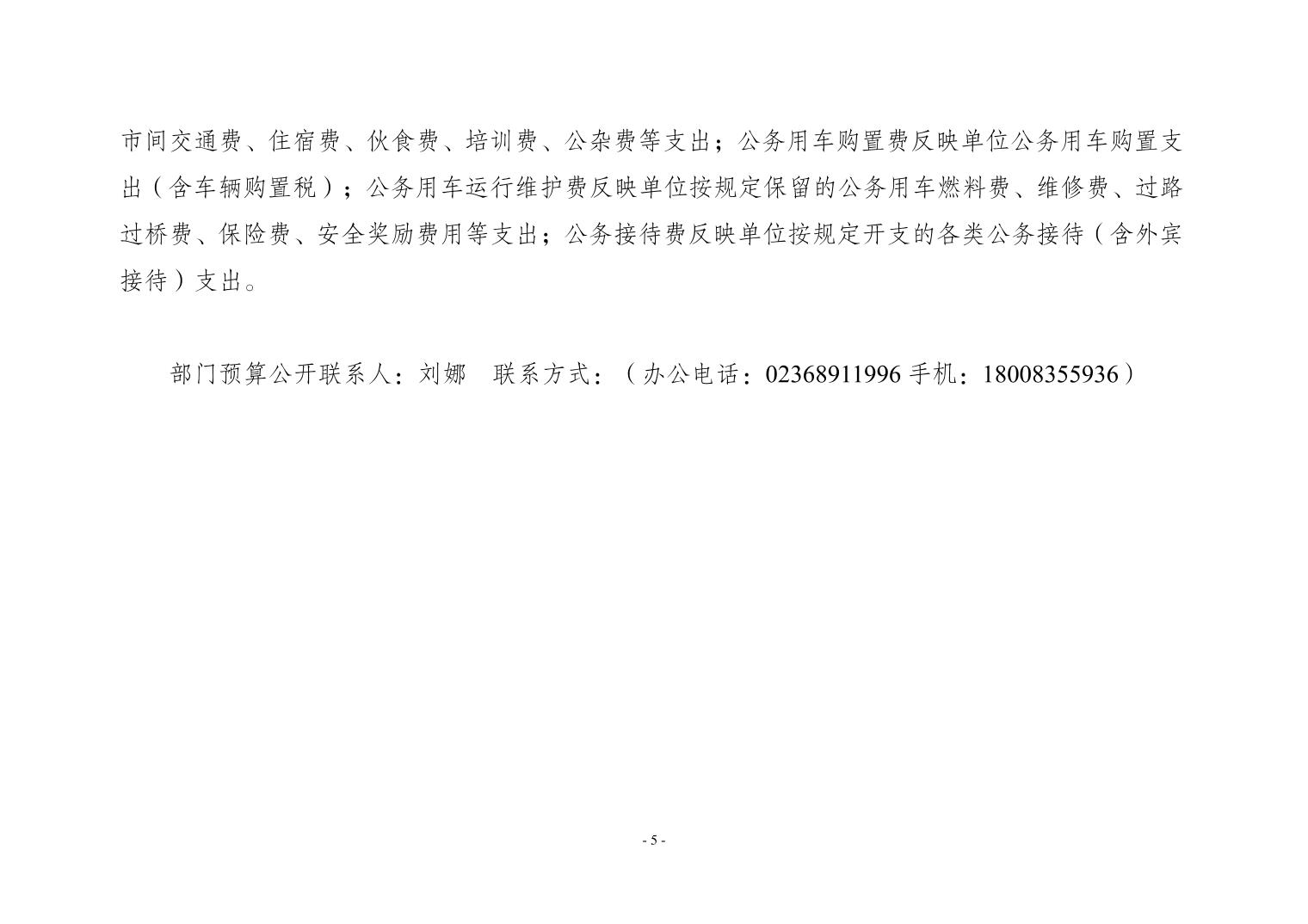 市间交通费、住宿费、伙食费、培训费、公杂费等支出；公务用车购置费反映单位公务用车购置支出（含车辆购置税）；公务用车运行维护费反映单位按规定保留的公务用车燃料费、维修费、过路过桥费、保险费、安全奖励费用等支出；公务接待费反映单位按规定开支的各类公务接待（含外宾接待）支出。

部门预算公开联系人：刘娜　联系方式：（办公电话：02368911996手机：18008355936）

- 5 -